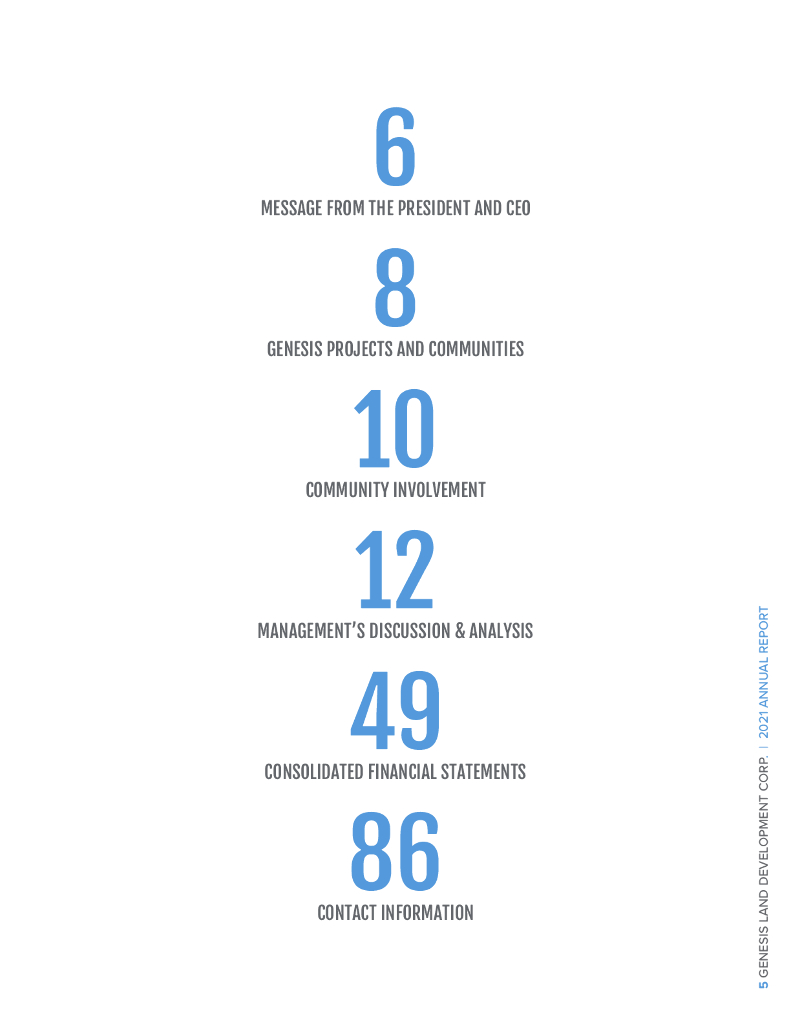 6
MESSAGE FROM THE PRESIDENT AND CEO

8
GENESIS PROJECTS AND COMMUNITIES

10
COMMUNITY INVOLVEMENT

12
MANAGEMENT'S DISCUSSION & ANALYSIS

49
CONSOLIDATED FINANCIAL STATEMENTS

86
CONTACT INFORMATION

5 GENESIS LAND DEVELOPMENT CORP. | 2021 ANNUAL REPORT